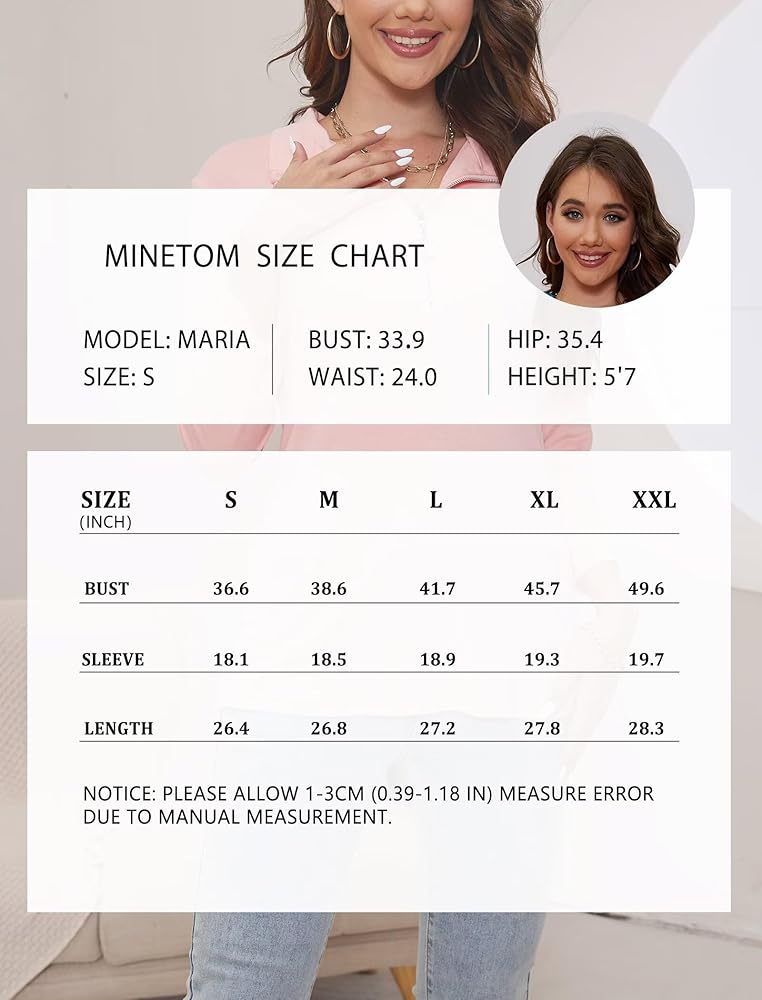 MINETOM SIZE CHART

MODEL: MARIA
SIZE: S

BUST: 33.9
WAIST: 24.0

HIP: 35.4
HEIGHT: 5'7

| SIZE (INCH) | S | M | L | XL | XXL |
|---|---|---|---|---|---|
| BUST | 36.6 | 38.6 | 41.7 | 45.7 | 49.6 |
| SLEEVE | 18.1 | 18.5 | 18.9 | 19.3 | 19.7 |
| LENGTH | 26.4 | 26.8 | 27.2 | 27.8 | 28.3 |

NOTICE: PLEASE ALLOW 1-3CM (0.39-1.18 IN) MEASURE ERROR DUE TO MANUAL MEASUREMENT.